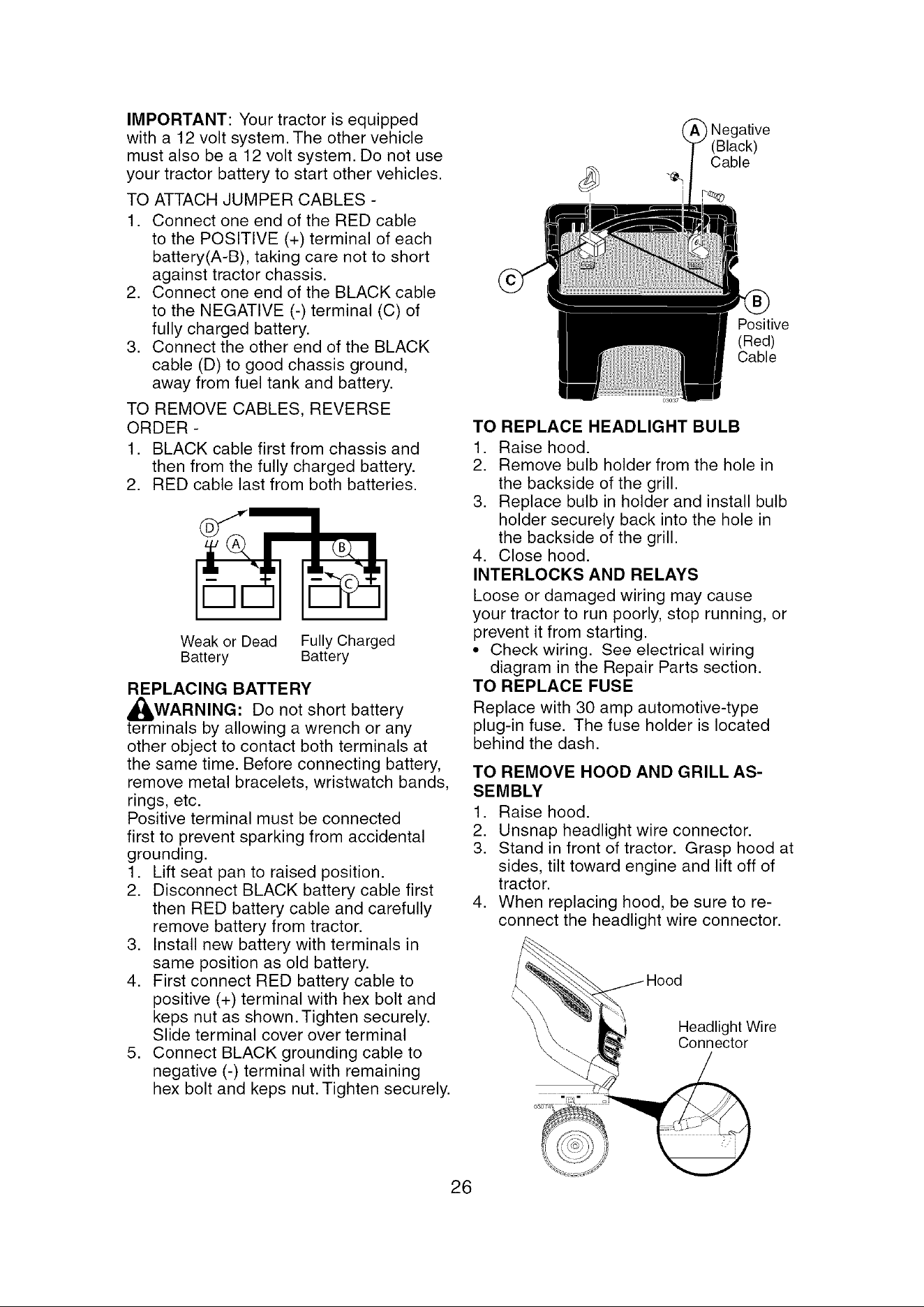 IMPORTANT: Your tractor is equipped with a 12 volt system. The other vehicle must also be a 12 volt system. Do not use your tractor battery to start other vehicles.

TO ATTACH JUMPER CABLES -
1. Connect one end of the RED cable to the POSITIVE (+) terminal of each battery(A-B), taking care not to short against tractor chassis.
2. Connect one end of the BLACK cable to the NEGATIVE (-) terminal (C) of fully charged battery.
3. Connect the other end of the BLACK cable (D) to good chassis ground, away from fuel tank and battery.

TO REMOVE CABLES, REVERSE ORDER -
1. BLACK cable first from chassis and then from the fully charged battery.
2. RED cable last from both batteries.

D
A
B
C

Weak or Dead Battery
Fully Charged Battery

REPLACING BATTERY

WARNING: Do not short battery terminals by allowing a wrench or any other object to contact both terminals at the same time. Before connecting battery, remove metal bracelets, wristwatch bands, rings, etc.
Positive terminal must be connected first to prevent sparking from accidental grounding.
1. Lift seat pan to raised position.
2. Disconnect BLACK battery cable first then RED battery cable and carefully remove battery from tractor.
3. Install new battery with terminals in same position as old battery.
4. First connect RED battery cable to positive (+) terminal with hex bolt and keps nut as shown. Tighten securely. Slide terminal cover over terminal
5. Connect BLACK grounding cable to negative (-) terminal with remaining hex bolt and keps nut. Tighten securely.

A Negative (Black) Cable
C
B Positive (Red) Cable

TO REPLACE HEADLIGHT BULB
1. Raise hood.
2. Remove bulb holder from the hole in the backside of the grill.
3. Replace bulb in holder and install bulb holder securely back into the hole in the backside of the grill.
4. Close hood.

INTERLOCKS AND RELAYS
Loose or damaged wiring may cause your tractor to run poorly, stop running, or prevent it from starting.
• Check wiring. See electrical wiring diagram in the Repair Parts section.

TO REPLACE FUSE
Replace with 30 amp automotive-type plug-in fuse. The fuse holder is located behind the dash.

TO REMOVE HOOD AND GRILL ASSEMBLY
1. Raise hood.
2. Unsnap headlight wire connector.
3. Stand in front of tractor. Grasp hood at sides, tilt toward engine and lift off of tractor.
4. When replacing hood, be sure to reconnect the headlight wire connector.

Hood
Headlight Wire Connector

26